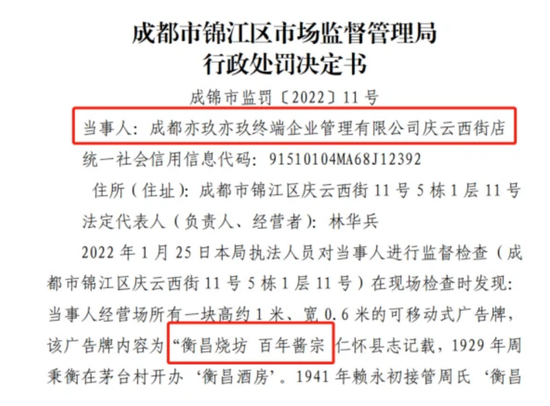 成都市锦江区市场监督管理局
行政处罚决定书

成锦市监罚〔2022〕11号

当事人：成都亦玖亦玖终端企业管理有限公司庆云西街店

统一社会信用信息代码：91510104MA68J12392

住所（住址）：成都市锦江区庆云西街11号5栋1层11号

法定代表人（负责人、经营者）：林华兵

2022年1月25日本局执法人员对当事人进行监督检查（成都市锦江区庆云西街11号5栋1层11号）在现场检查时发现：当事人经营场所有一块高约1米、宽0.6米的可移动式广告牌，该广告牌内容为“衡昌烧坊 百年酱宗 仁怀县志记载，1929年周秉衡在茅台村开办‘衡昌酒房’。1941年赖永初接管周氏‘衡昌